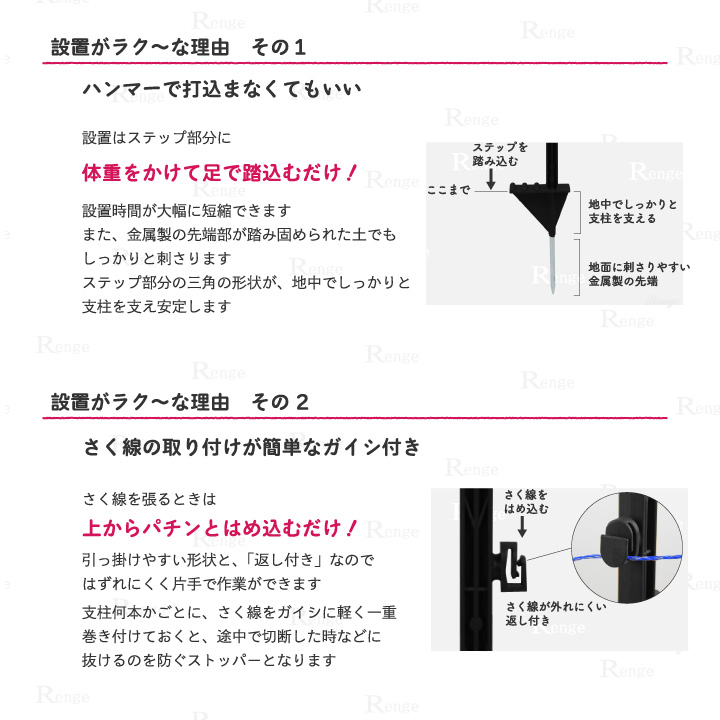 設置がラク〜な理由　その１

ハンマーで打込まなくてもいい

設置はステップ部分に

体重をかけて足で踏込むだけ！

設置時間が大幅に短縮できます
また、金属製の先端部が踏み固められた土でもしっかりと刺さります
ステップ部分の三角の形状が、地中でしっかりと支柱を支え安定します

ステップを踏み込む

ここまで

地中でしっかりと支柱を支える

地面に刺さりやすい金属製の先端

設置がラク〜な理由　その２

さく線の取り付けが簡単なガイシ付き

さく線を張るときは

上からパチンとはめ込むだけ！

引っ掛けやすい形状と、「返し付き」なのではずれにくく片手で作業ができます

支柱何本かごとに、さく線をガイシに軽く一重巻き付けておくと、途中で切断した時などに抜けるのを防ぐストッパーとなります

さく線をはめ込む

さく線が外れにくい返し付き

Renge